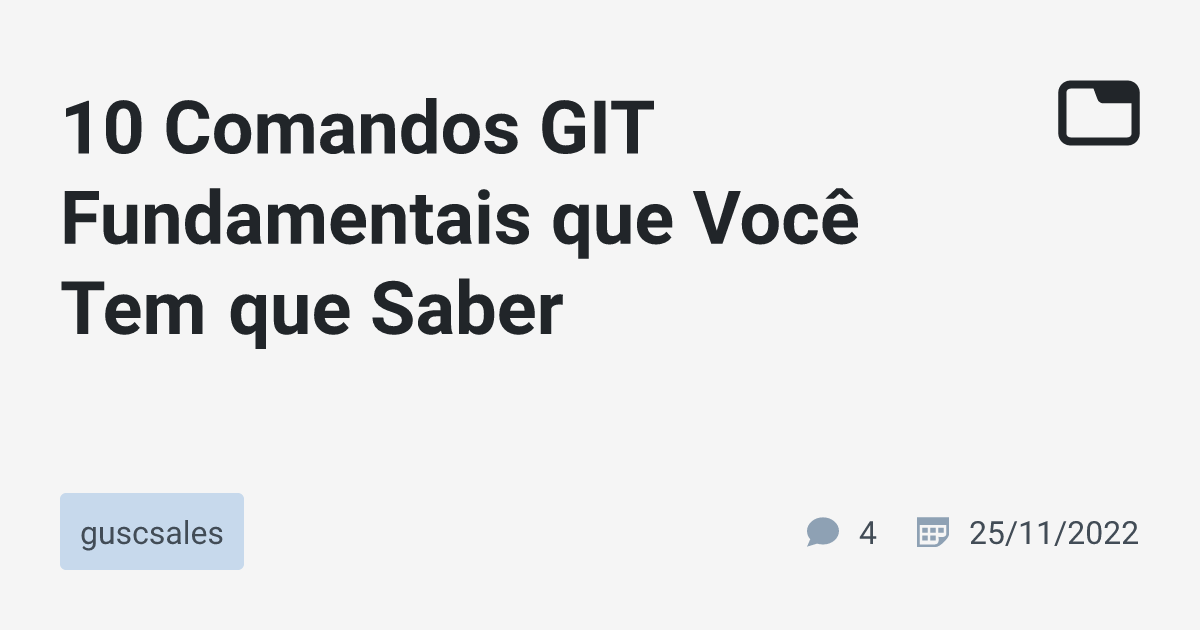 10 Comandos GIT Fundamentais que Você Tem que Saber

guscsales

4

25/11/2022